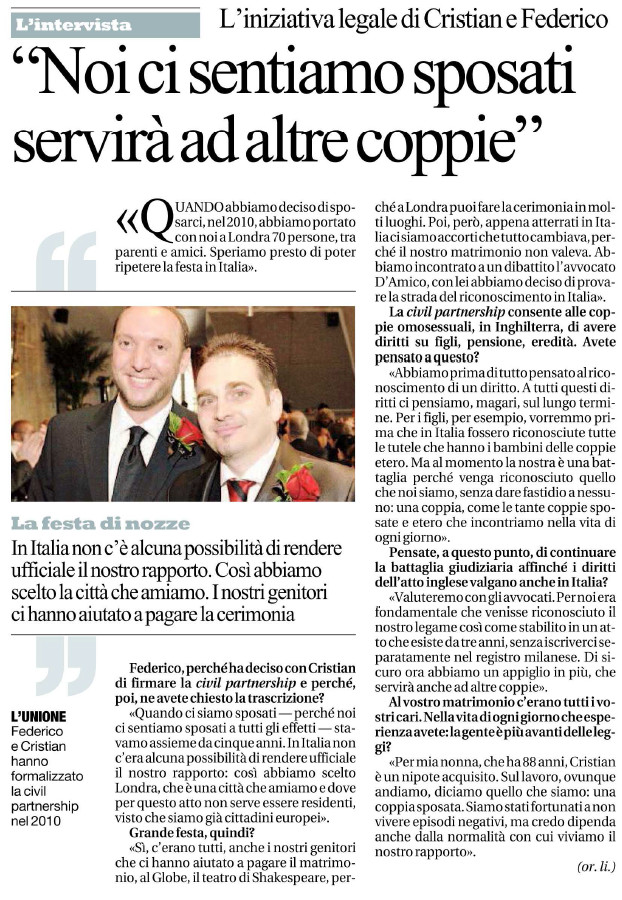 L'intervista

L'iniziativa legale di Cristian e Federico

"Noi ci sentiamo sposati servirà ad altre coppie"

«QUANDO abbiamo deciso di sposarci, nel 2010, abbiamo portato con noi a Londra 70 persone, tra parenti e amici. Speriamo presto di poter ripetere la festa in Italia».

La festa di nozze

In Italia non c'è alcuna possibilità di rendere ufficiale il nostro rapporto. Così abbiamo scelto la città che amiamo. I nostri genitori ci hanno aiutato a pagare la cerimonia

L'UNIONE
Federico e Cristian hanno formalizzato la civil partnership nel 2010

Federico, perché ha deciso con Cristian di firmare la civil partnership e perché, poi, ne avete chiesto la trascrizione?

«Quando ci siamo sposati — perché noi ci sentiamo sposati a tutti gli effetti — stavamo assieme da cinque anni. In Italia non c'era alcuna possibilità di rendere ufficiale il nostro rapporto: così abbiamo scelto Londra, che è una città che amiamo e dove per questo atto non serve essere residenti, visto che siamo già cittadini europei».

Grande festa, quindi?

«Sì, c'erano tutti, anche i nostri genitori che ci hanno aiutato a pagare il matrimonio, al Globe, il teatro di Shakespeare, perché a Londra puoi fare la cerimonia in molti luoghi. Poi, però, appena atterrati in Italia ci siamo accorti che tutto cambiava, perché il nostro matrimonio non valeva. Abbiamo incontrato a un dibattito l'avvocato D'Amico, con lei abbiamo deciso di provare la strada del riconoscimento in Italia».

La civil partnership consente alle coppie omosessuali, in Inghilterra, di avere diritti su figli, pensione, eredità. Avete pensato a questo?

«Abbiamo prima di tutto pensato al riconoscimento di un diritto. A tutti questi diritti ci pensiamo, magari, sul lungo termine. Per i figli, per esempio, vorremmo prima che in Italia fossero riconosciute tutte le tutele che hanno i bambini delle coppie etero. Ma al momento la nostra è una battaglia perché venga riconosciuto quello che noi siamo, senza dare fastidio a nessuno: una coppia, come le tante coppie sposate e etero che incontriamo nella vita di ogni giorno».

Pensate, a questo punto, di continuare la battaglia giudiziaria affinché i diritti dell'atto inglese valgano anche in Italia?

«Valuteremo con gli avvocati. Per noi era fondamentale che venisse riconosciuto il nostro legame così come stabilito in un atto che esiste da tre anni, senza iscriverci separatamente nel registro milanese. Di sicuro ora abbiamo un appiglio in più, che servirà anche ad altre coppie».

Al vostro matrimonio c'erano tutti i vostri cari. Nella vita di ogni giorno che esperienza avete: la gente è più avanti delle leggi?

«Per mia nonna, che ha 88 anni, Cristian è un nipote acquisito. Sul lavoro, ovunque andiamo, diciamo quello che siamo: una coppia sposata. Siamo stati fortunati a non vivere episodi negativi, ma credo dipenda anche dalla normalità con cui viviamo il nostro rapporto».

(or. li.)